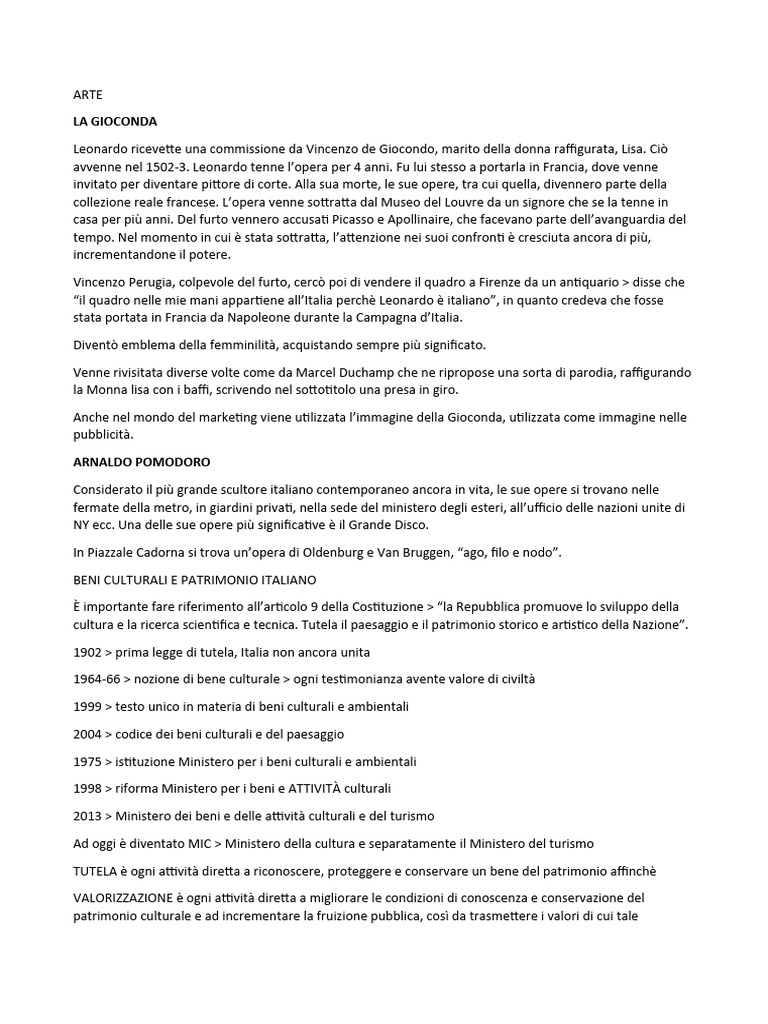 ARTE

LA GIOCONDA

Leonardo ricevette una commissione da Vincenzo de Giocondo, marito della donna raffigurata, Lisa. Ciò avvenne nel 1502-3. Leonardo tenne l'opera per 4 anni. Fu lui stesso a portarla in Francia, dove venne invitato per diventare pittore di corte. Alla sua morte, le sue opere, tra cui quella, divennero parte della collezione reale francese. L'opera venne sottratta dal Museo del Louvre da un signore che se la tenne in casa per più anni. Del furto vennero accusati Picasso e Apollinaire, che facevano parte dell'avanguardia del tempo. Nel momento in cui è stata sottratta, l'attenzione nei suoi confronti è cresciuta ancora di più, incrementandone il potere.

Vincenzo Perugia, colpevole del furto, cercò poi di vendere il quadro a Firenze da un antiquario > disse che "il quadro nelle mie mani appartiene all'Italia perchè Leonardo è italiano", in quanto credeva che fosse stata portata in Francia da Napoleone durante la Campagna d'Italia.

Diventò emblema della femminilità, acquistando sempre più significato.

Venne rivisitata diverse volte come da Marcel Duchamp che ne ripropose una sorta di parodia, raffigurando la Monna lisa con i baffi, scrivendo nel sottotitolo una presa in giro.

Anche nel mondo del marketing viene utilizzata l'immagine della Gioconda, utilizzata come immagine nelle pubblicità.

ARNALDO POMODORO

Considerato il più grande scultore italiano contemporaneo ancora in vita, le sue opere si trovano nelle fermate della metro, in giardini privati, nella sede del ministero degli esteri, all'ufficio delle nazioni unite di NY ecc. Una delle sue opere più significative è il Grande Disco.

In Piazzale Cadorna si trova un'opera di Oldenburg e Van Bruggen, "ago, filo e nodo".

BENI CULTURALI E PATRIMONIO ITALIANO

È importante fare riferimento all'articolo 9 della Costituzione > "la Repubblica promuove lo sviluppo della cultura e la ricerca scientifica e tecnica. Tutela il paesaggio e il patrimonio storico e artistico della Nazione".

1902 > prima legge di tutela, Italia non ancora unita

1964-66 > nozione di bene culturale > ogni testimonianza avente valore di civiltà

1999 > testo unico in materia di beni culturali e ambientali

2004 > codice dei beni culturali e del paesaggio

1975 > istituzione Ministero per i beni culturali e ambientali

1998 > riforma Ministero per i beni e ATTIVITÀ culturali

2013 > Ministero dei beni e delle attività culturali e del turismo

Ad oggi è diventato MIC > Ministero della cultura e separatamente il Ministero del turismo

TUTELA è ogni attività diretta a riconoscere, proteggere e conservare un bene del patrimonio affinchè

VALORIZZAZIONE è ogni attività diretta a migliorare le condizioni di conoscenza e conservazione del patrimonio culturale e ad incrementare la fruizione pubblica, così da trasmettere i valori di cui tale